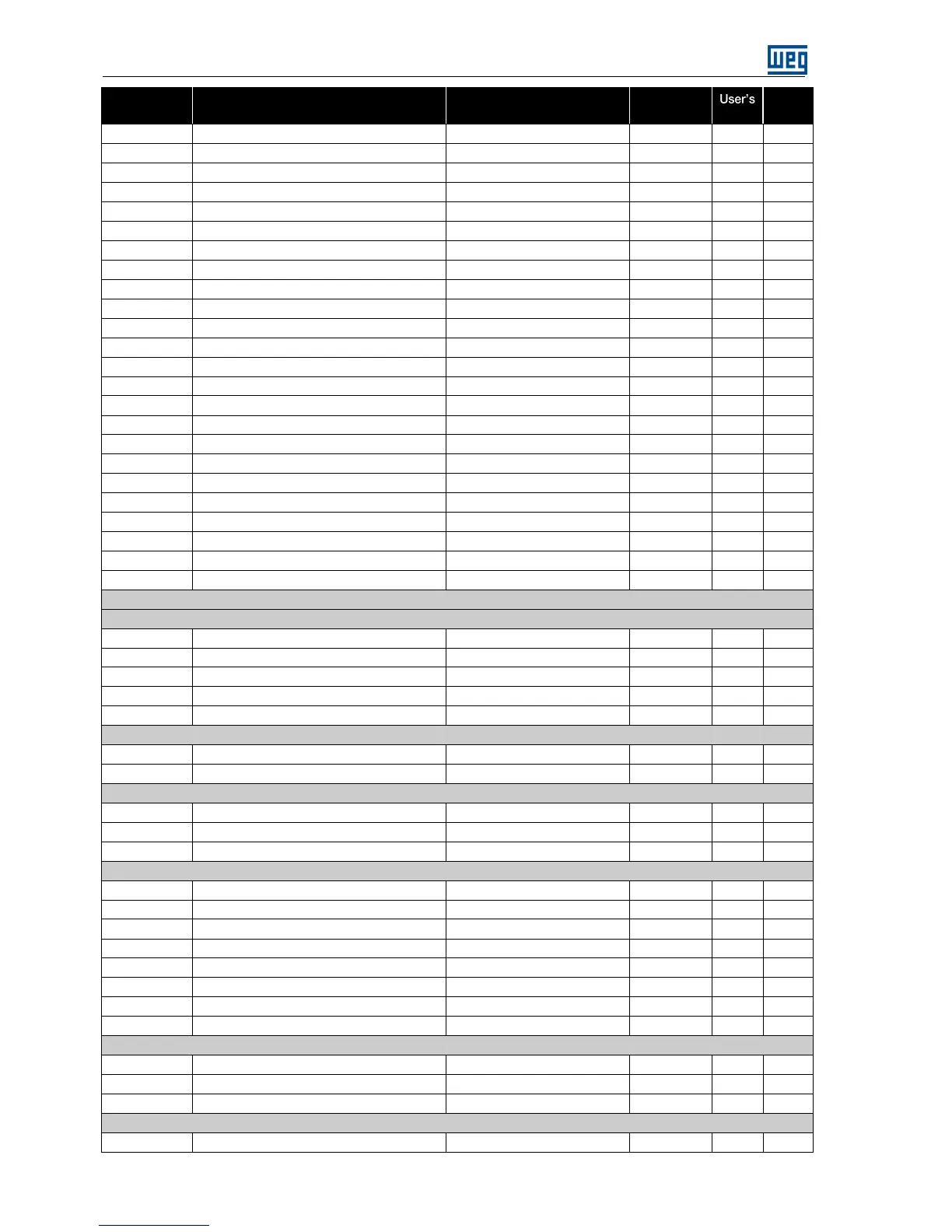 WEG

User's